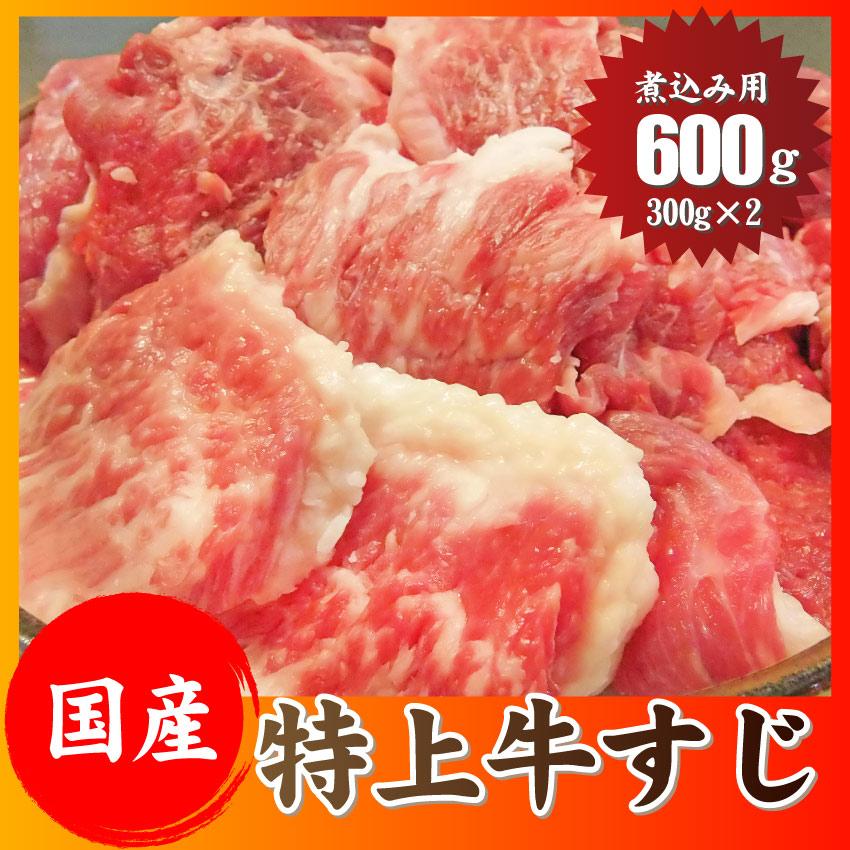 煮込み用
600g
300g×2

国産

特上牛すじ